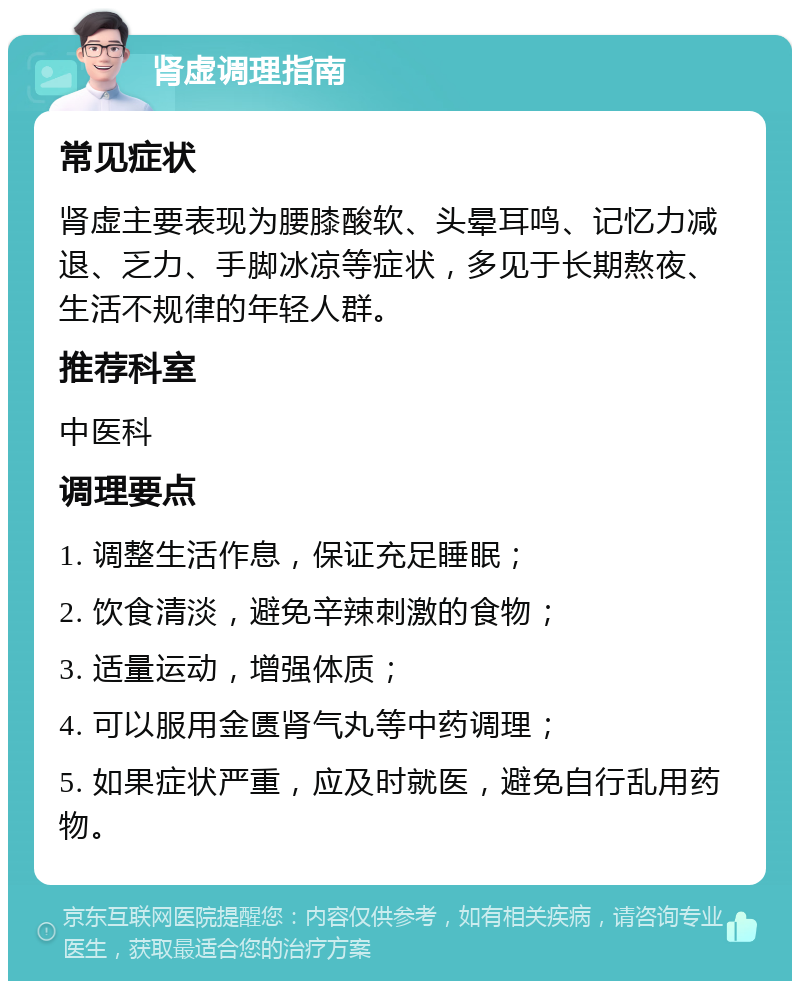 肾虚调理指南

常见症状

肾虚主要表现为腰膝酸软、头晕耳鸣、记忆力减退、乏力、手脚冰凉等症状，多见于长期熬夜、生活不规律的年轻人群。

推荐科室

中医科

调理要点

1. 调整生活作息，保证充足睡眠；

2. 饮食清淡，避免辛辣刺激的食物；

3. 适量运动，增强体质；

4. 可以服用金匮肾气丸等中药调理；

5. 如果症状严重，应及时就医，避免自行乱用药物。

京东互联网医院提醒您：内容仅供参考，如有相关疾病，请咨询专业医生，获取最适合您的治疗方案